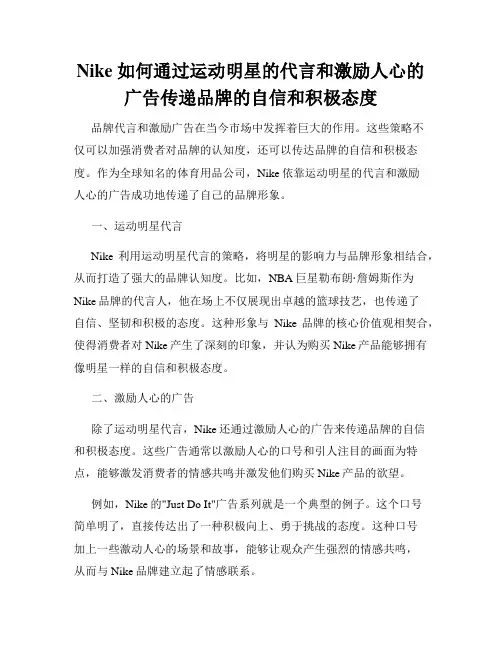 Nike 如何通过运动明星的代言和激励人心的广告传递品牌的自信和积极态度

品牌代言和激励广告在当今市场中发挥着巨大的作用。这些策略不仅可以加强消费者对品牌的认知度，还可以传达品牌的自信和积极态度。作为全球知名的体育用品公司，Nike 依靠运动明星的代言和激励人心的广告成功地传递了自己的品牌形象。

一、运动明星代言

Nike 利用运动明星代言的策略，将明星的影响力与品牌形象相结合，从而打造了强大的品牌认知度。比如，NBA 巨星勒布朗·詹姆斯作为 Nike 品牌的代言人，他在场上不仅展现出卓越的篮球技艺，也传递了自信、坚韧和积极的态度。这种形象与 Nike 品牌的核心价值观相契合，使得消费者对 Nike 产生了深刻的印象，并认为购买 Nike 产品能够拥有像明星一样的自信和积极态度。

二、激励人心的广告

除了运动明星代言，Nike 还通过激励人心的广告来传递品牌的自信和积极态度。这些广告通常以激励人心的口号和引人注目的画面为特点，能够激发消费者的情感共鸣并激发他们购买 Nike 产品的欲望。

例如，Nike 的"Just Do It"广告系列就是一个典型的例子。这个口号简单明了，直接传达出了一种积极向上、勇于挑战的态度。这种口号加上一些激动人心的场景和故事，能够让观众产生强烈的情感共鸣，从而与 Nike 品牌建立起了情感联系。